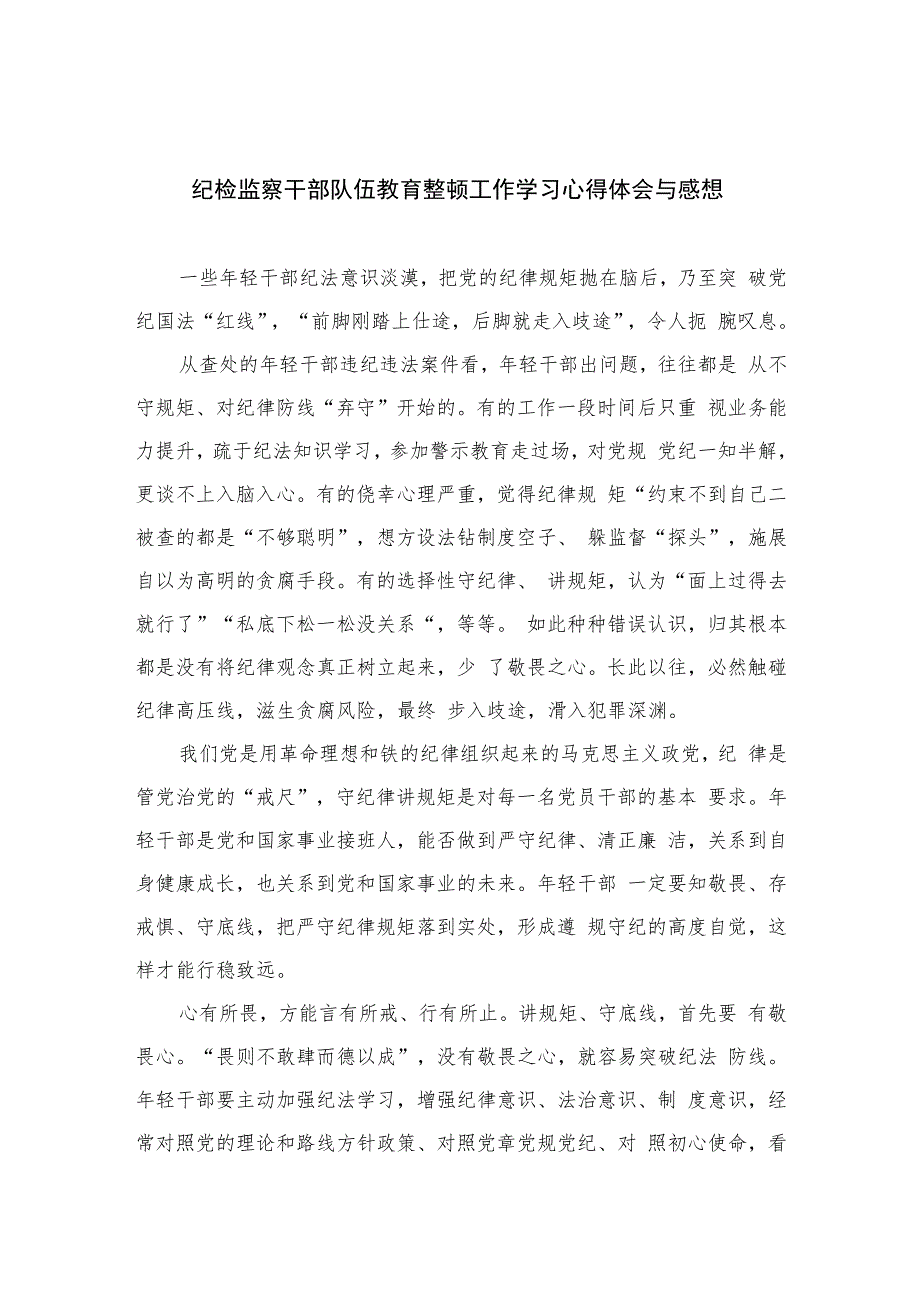 纪检监察干部队伍教育整顿工作学习心得体会与感想

一些年轻干部纪法意识淡漠，把党的纪律规矩抛在脑后，乃至突 破党纪国法“红线”，“前脚刚踏上仕途，后脚就走入歧途”，令人扼 腕叹息。

从查处的年轻干部违纪违法案件看，年轻干部出问题，往往都是 从不守规矩、对纪律防线“弃守”开始的。有的工作一段时间后只重 视业务能力提升，疏于纪法知识学习，参加警示教育走过场，对党规 党纪一知半解，更谈不上入脑入心。有的侥幸心理严重，觉得纪律规 矩“约束不到自己二被查的都是“不够聪明”，想方设法钻制度空子、 躲监督“探头”，施展自以为高明的贪腐手段。有的选择性守纪律、 讲规矩，认为“面上过得去就行了”“私底下松一松没关系“，等等。 如此种种错误认识，归其根本都是没有将纪律观念真正树立起来，少 了敬畏之心。长此以往，必然触碰纪律高压线，滋生贪腐风险，最终 步入歧途，滑入犯罪深渊。

我们党是用革命理想和铁的纪律组织起来的马克思主义政党，纪 律是管党治党的“戒尺”，守纪律讲规矩是对每一名党员干部的基本 要求。年轻干部是党和国家事业接班人，能否做到严守纪律、清正廉 洁，关系到自身健康成长，也关系到党和国家事业的未来。年轻干部 一定要知敬畏、存戒惧、守底线，把严守纪律规矩落到实处，形成遵 规守纪的高度自觉，这样才能行稳致远。

心有所畏，方能言有所戒、行有所止。讲规矩、守底线，首先要 有敬畏心。“畏则不敢肆而德以成”，没有敬畏之心，就容易突破纪法 防线。年轻干部要主动加强纪法学习，增强纪律意识、法治意识、制 度意识，经常对照党的理论和路线方针政策、对照党章党规党纪、对 照初心使命，看